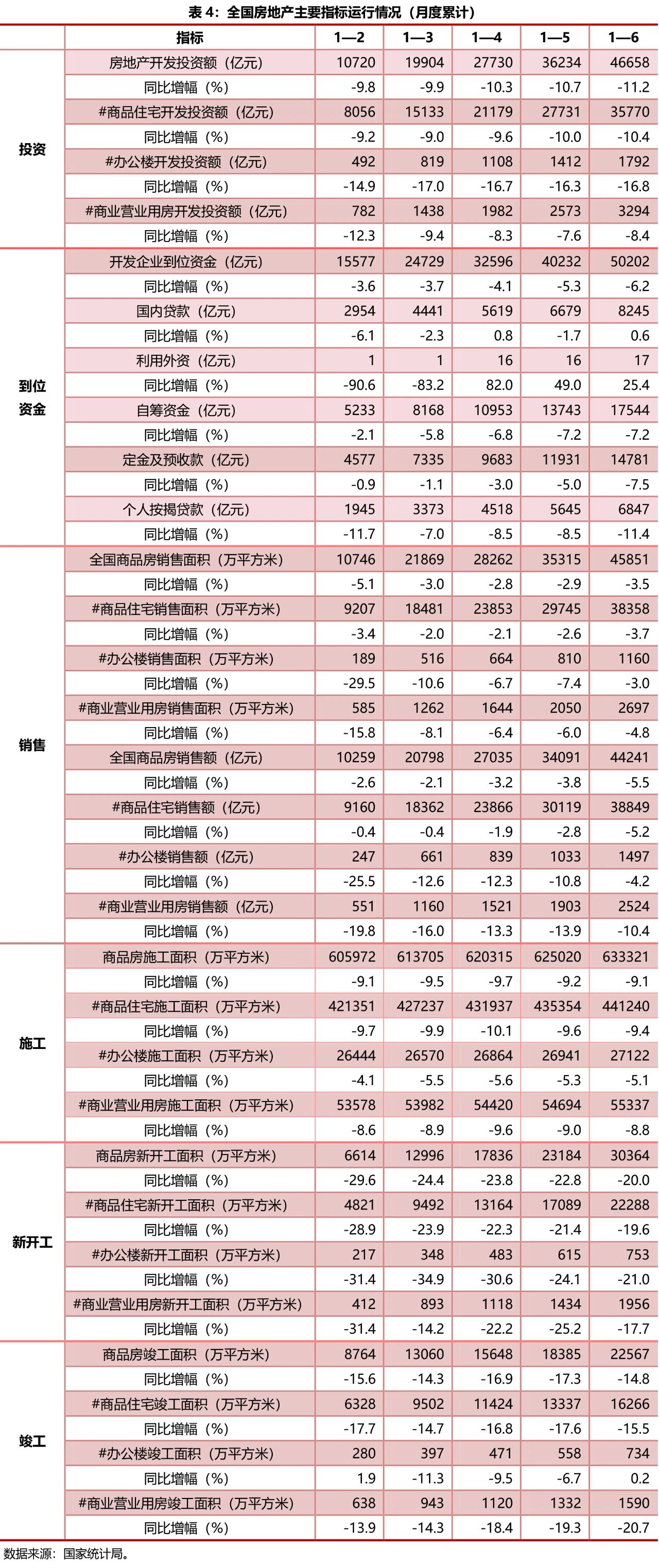 表 4：全国房地产主要指标运行情况（月度累计）

| | 指标 | 1—2 | 1—3 | 1—4 | 1—5 | 1—6 |
|---|---|---|---|---|---|---|
| 投资 | 房地产开发投资额（亿元） | 10720 | 19904 | 27730 | 36234 | 46658 |
| | 同比增幅（%） | -9.8 | -9.9 | -10.3 | -10.7 | -11.2 |
| | #商品住宅开发投资额（亿元） | 8056 | 15133 | 21179 | 27731 | 35770 |
| | 同比增幅（%） | -9.2 | -9.0 | -9.6 | -10.0 | -10.4 |
| | #办公楼开发投资额（亿元） | 492 | 819 | 1108 | 1412 | 1792 |
| | 同比增幅（%） | -14.9 | -17.0 | -16.7 | -16.3 | -16.8 |
| | #商业营业用房开发投资额（亿元） | 782 | 1438 | 1982 | 2573 | 3294 |
| | 同比增幅（%） | -12.3 | -9.4 | -8.3 | -7.6 | -8.4 |
| 到位资金 | 开发企业到位资金（亿元） | 15577 | 24729 | 32596 | 40232 | 50202 |
| | 同比增幅（%） | -3.6 | -3.7 | -4.1 | -5.3 | -6.2 |
| | 国内贷款（亿元） | 2954 | 4441 | 5619 | 6679 | 8245 |
| | 同比增幅（%） | -6.1 | -2.3 | 0.8 | -1.7 | 0.6 |
| | 利用外资（亿元） | 1 | 1 | 16 | 16 | 17 |
| | 同比增幅（%） | -90.6 | -83.2 | 82.0 | 49.0 | 25.4 |
| | 自筹资金（亿元） | 5233 | 8168 | 10953 | 13743 | 17544 |
| | 同比增幅（%） | -2.1 | -5.8 | -6.8 | -7.2 | -7.2 |
| | 定金及预收款（亿元） | 4577 | 7335 | 9683 | 11931 | 14781 |
| | 同比增幅（%） | -0.9 | -1.1 | -3.0 | -5.0 | -7.5 |
| | 个人按揭贷款（亿元） | 1945 | 3373 | 4518 | 5645 | 6847 |
| | 同比增幅（%） | -11.7 | -7.0 | -8.5 | -8.5 | -11.4 |
| 销售 | 全国商品房销售面积（万平方米） | 10746 | 21869 | 28262 | 35315 | 45851 |
| | 同比增幅（%） | -5.1 | -3.0 | -2.8 | -2.9 | -3.5 |
| | #商品住宅销售面积（万平方米） | 9207 | 18481 | 23853 | 29745 | 38358 |
| | 同比增幅（%） | -3.4 | -2.0 | -2.1 | -2.6 | -3.7 |
| | #办公楼销售面积（万平方米） | 189 | 516 | 664 | 810 | 1160 |
| | 同比增幅（%） | -29.5 | -10.6 | -6.7 | -7.4 | -3.0 |
| | #商业营业用房销售面积（万平方米） | 585 | 1262 | 1644 | 2050 | 2697 |
| | 同比增幅（%） | -15.8 | -8.1 | -6.4 | -6.0 | -4.8 |
| | 全国商品房销售额（亿元） | 10259 | 20798 | 27035 | 34091 | 44241 |
| | 同比增幅（%） | -2.6 | -2.1 | -3.2 | -3.8 | -5.5 |
| | #商品住宅销售额（亿元） | 9160 | 18362 | 23866 | 30119 | 38849 |
| | 同比增幅（%） | -0.4 | -0.4 | -1.9 | -2.8 | -5.2 |
| | #办公楼销售额（亿元） | 247 | 661 | 839 | 1033 | 1497 |
| | 同比增幅（%） | -25.5 | -12.6 | -12.3 | -10.8 | -4.2 |
| | #商业营业用房销售额（亿元） | 551 | 1160 | 1521 | 1903 | 2524 |
| | 同比增幅（%） | -19.8 | -16.0 | -13.3 | -13.9 | -10.4 |
| 施工 | 商品房施工面积（万平方米） | 605972 | 613705 | 620315 | 625020 | 633321 |
| | 同比增幅（%） | -9.1 | -9.5 | -9.7 | -9.2 | -9.1 |
| | #商品住宅施工面积（万平方米） | 421351 | 427237 | 431937 | 435354 | 441240 |
| | 同比增幅（%） | -9.7 | -9.9 | -10.1 | -9.6 | -9.4 |
| | #办公楼施工面积（万平方米） | 26444 | 26570 | 26864 | 26941 | 27122 |
| | 同比增幅（%） | -4.1 | -5.5 | -5.6 | -5.3 | -5.1 |
| | #商业营业用房施工面积（万平方米） | 53578 | 53982 | 54420 | 54694 | 55337 |
| | 同比增幅（%） | -8.6 | -8.9 | -9.6 | -9.0 | -8.8 |
| 新开工 | 商品房新开工面积（万平方米） | 6614 | 12996 | 17836 | 23184 | 30364 |
| | 同比增幅（%） | -29.6 | -24.4 | -23.8 | -22.8 | -20.0 |
| | #商品住宅新开工面积（万平方米） | 4821 | 9492 | 13164 | 17089 | 22288 |
| | 同比增幅（%） | -28.9 | -23.9 | -22.3 | -21.4 | -19.6 |
| | #办公楼新开工面积（万平方米） | 217 | 348 | 483 | 615 | 753 |
| | 同比增幅（%） | -31.4 | -34.9 | -30.6 | -24.1 | -21.0 |
| | #商业营业用房新开工面积（万平方米） | 412 | 893 | 1118 | 1434 | 1956 |
| | 同比增幅（%） | -31.4 | -14.2 | -22.2 | -25.2 | -17.7 |
| 竣工 | 商品房竣工面积（万平方米） | 8764 | 13060 | 15648 | 18385 | 22567 |
| | 同比增幅（%） | -15.6 | -14.3 | -16.9 | -17.3 | -14.8 |
| | #商品住宅竣工面积（万平方米） | 6328 | 9502 | 11424 | 13337 | 16266 |
| | 同比增幅（%） | -17.7 | -14.7 | -16.8 | -17.6 | -15.5 |
| | #办公楼竣工面积（万平方米） | 280 | 397 | 471 | 558 | 734 |
| | 同比增幅（%） | 1.9 | -11.3 | -9.5 | -6.7 | 0.2 |
| | #商业营业用房竣工面积（万平方米） | 638 | 943 | 1120 | 1332 | 1590 |
| | 同比增幅（%） | -13.9 | -14.3 | -18.4 | -19.3 | -20.7 |

数据来源：国家统计局。